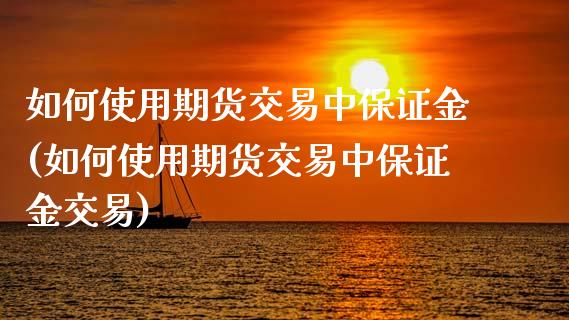 如何使用期货交易中保证金(如何使用期货交易中保证金交易)